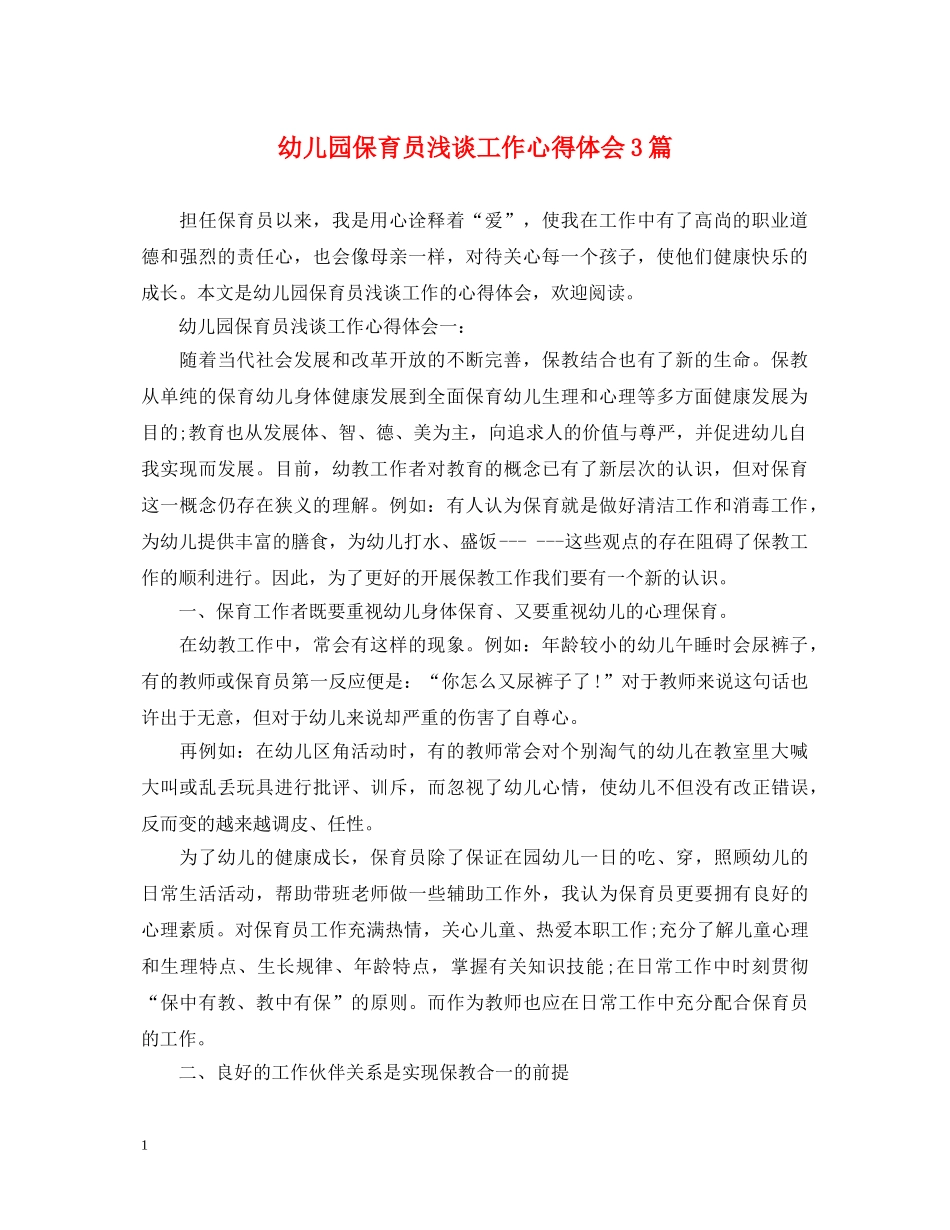 幼儿园保育员浅谈工作心得体会3篇

担任保育员以来，我是用心诠释着“爱”，使我在工作中有了高尚的职业道德和强烈的责任心，也会像母亲一样，对待关心每一个孩子，使他们健康快乐的成长。本文是幼儿园保育员浅谈工作的心得体会，欢迎阅读。

幼儿园保育员浅谈工作心得体会一：

随着当代社会发展和改革开放的不断完善，保教结合也有了新的生命。保教从单纯的保育幼儿身体健康发展到全面保育幼儿生理和心理等多方面健康发展为目的;教育也从发展体、智、德、美为主，向追求人的价值与尊严，并促进幼儿自我实现而发展。目前，幼教工作者对教育的概念已有了新层次的认识，但对保育这一概念仍存在狭义的理解。例如：有人认为保育就是做好清洁工作和消毒工作，为幼儿提供丰富的膳食，为幼儿打水、盛饭--- ---这些观点的存在阻碍了保教工作的顺利进行。因此，为了更好的开展保教工作我们要有一个新的认识。

一、保育工作者既要重视幼儿身体保育、又要重视幼儿的心理保育。

在幼教工作中，常会有这样的现象。例如：年龄较小的幼儿午睡时会尿裤子，有的教师或保育员第一反应便是：“你怎么又尿裤子了！”对于教师来说这句话也许出于无意，但对于幼儿来说却严重的伤害了自尊心。

再例如：在幼儿区角活动时，有的教师常会对个别淘气的幼儿在教室里大喊大叫或乱丢玩具进行批评、训斥，而忽视了幼儿心情，使幼儿不但没有改正错误，反而变的越来越调皮、任性。

为了幼儿的健康成长，保育员除了保证在园幼儿一日的吃、穿，照顾幼儿的日常生活活动，帮助带班老师做一些辅助工作外，我认为保育员更要拥有良好的心理素质。对保育员工作充满热情，关心儿童、热爱本职工作;充分了解儿童心理和生理特点、生长规律、年龄特点，掌握有关知识技能;在日常工作中时刻贯彻“保中有教、教中有保”的原则。而作为教师也应在日常工作中充分配合保育员的工作。

二、良好的工作伙伴关系是实现保教合一的前提

1